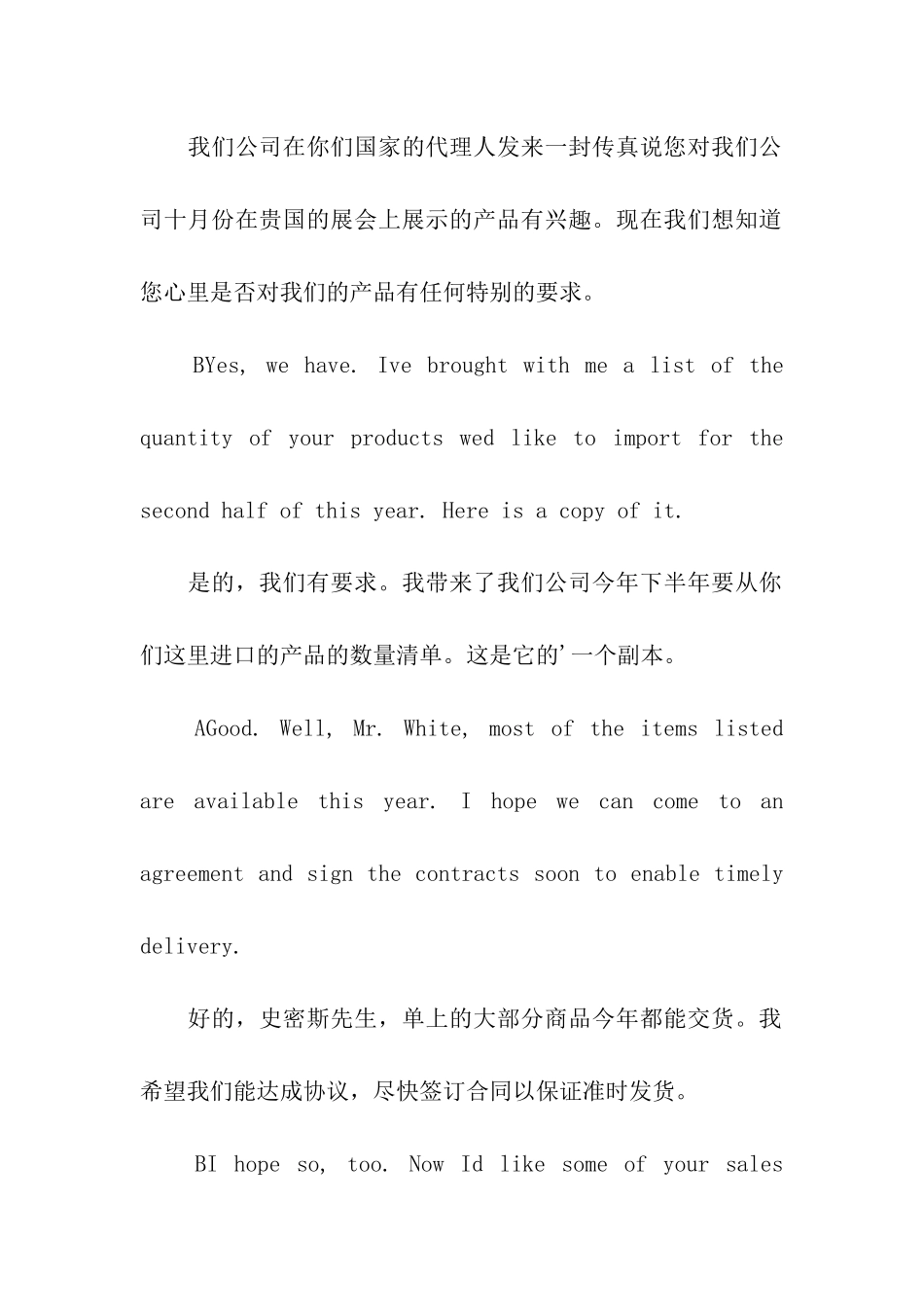 我们公司在你们国家的代理人发来一封传真说您对我们公司十月份在贵国的展会上展示的产品有兴趣。现在我们想知道您心里是否对我们的产品有任何特别的要求。

BYes, we have. Ive brought with me a list of the quantity of your products wed like to import for the second half of this year. Here is a copy of it.

是的，我们有要求。我带来了我们公司今年下半年要从你们这里进口的产品的数量清单。这是它的'一个副本。

AGood. Well, Mr. White, most of the items listed are available this year. I hope we can come to an agreement and sign the contracts soon to enable timely delivery.

好的，史密斯先生，单上的大部分商品今年都能交货。我希望我们能达成协议，尽快签订合同以保证准时发货。

BI hope so, too. Now Id like some of your sales